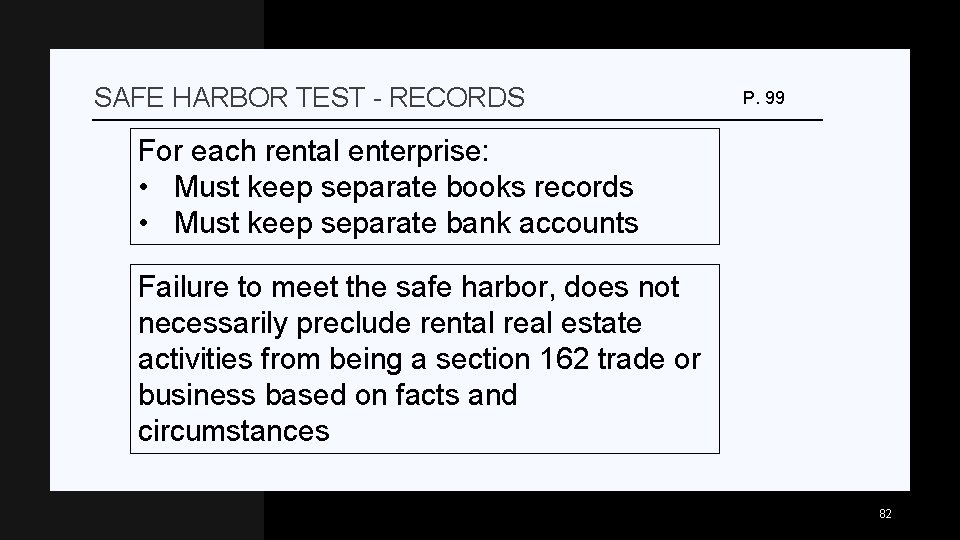 SAFE HARBOR TEST - RECORDS

P. 99

For each rental enterprise:
• Must keep separate books records
• Must keep separate bank accounts

Failure to meet the safe harbor, does not necessarily preclude rental real estate activities from being a section 162 trade or business based on facts and circumstances

82